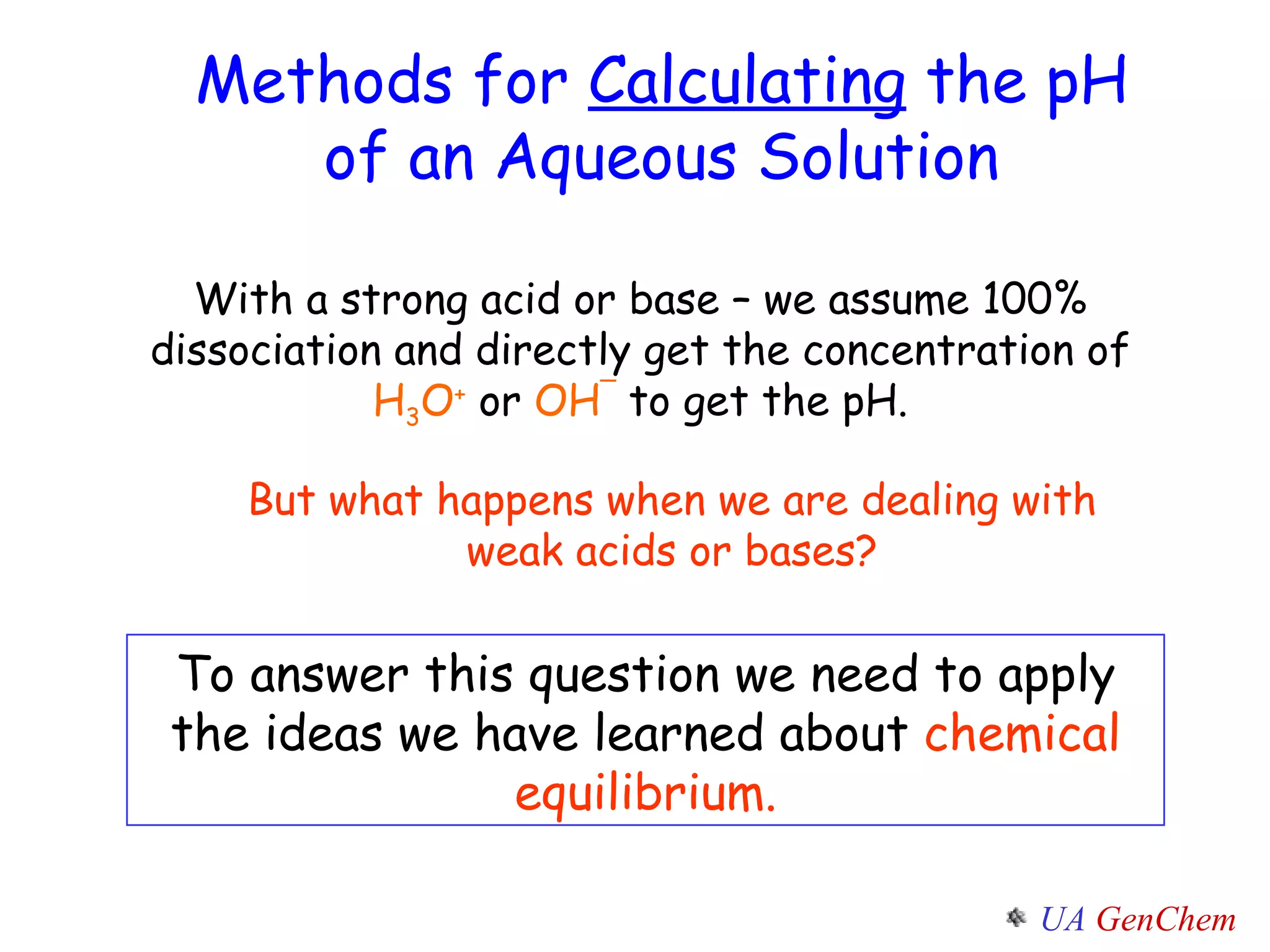 Methods for Calculating the pH of an Aqueous Solution

With a strong acid or base – we assume 100% dissociation and directly get the concentration of $H_3O^+$ or $OH^-$ to get the pH.

But what happens when we are dealing with weak acids or bases?

To answer this question we need to apply the ideas we have learned about chemical equilibrium.

UA GenChem